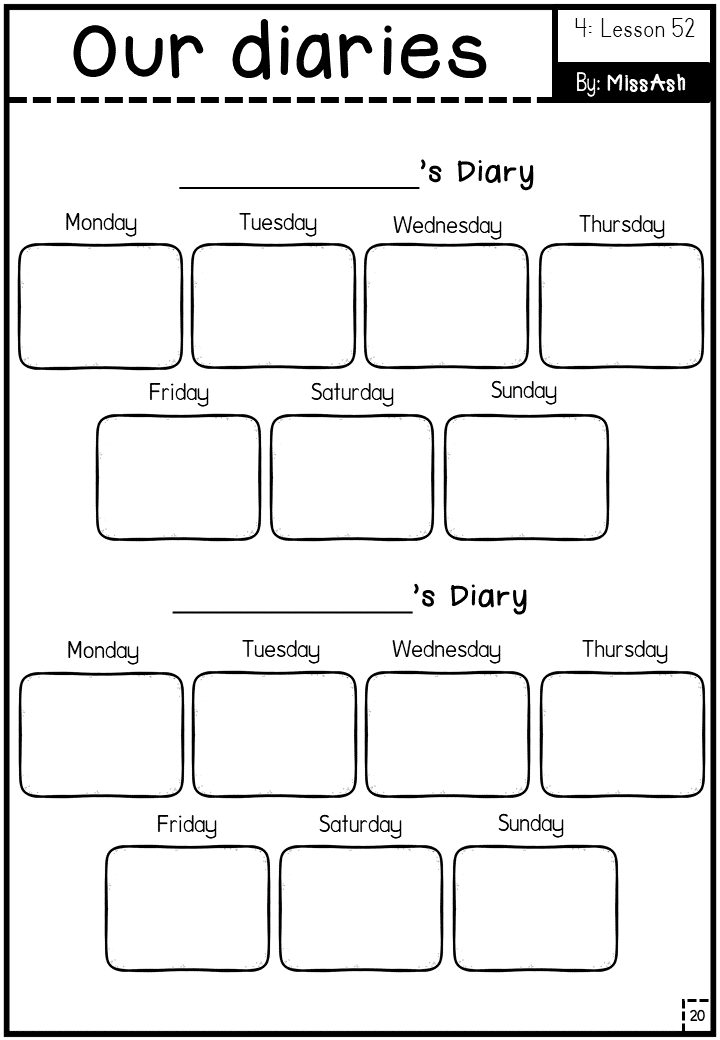 Our diaries

4: Lesson 52

By: MissAsh

____'s Diary

Monday

Tuesday

Wednesday

Thursday

Friday

Saturday

Sunday

____'s Diary

Monday

Tuesday

Wednesday

Thursday

Friday

Saturday

Sunday

20